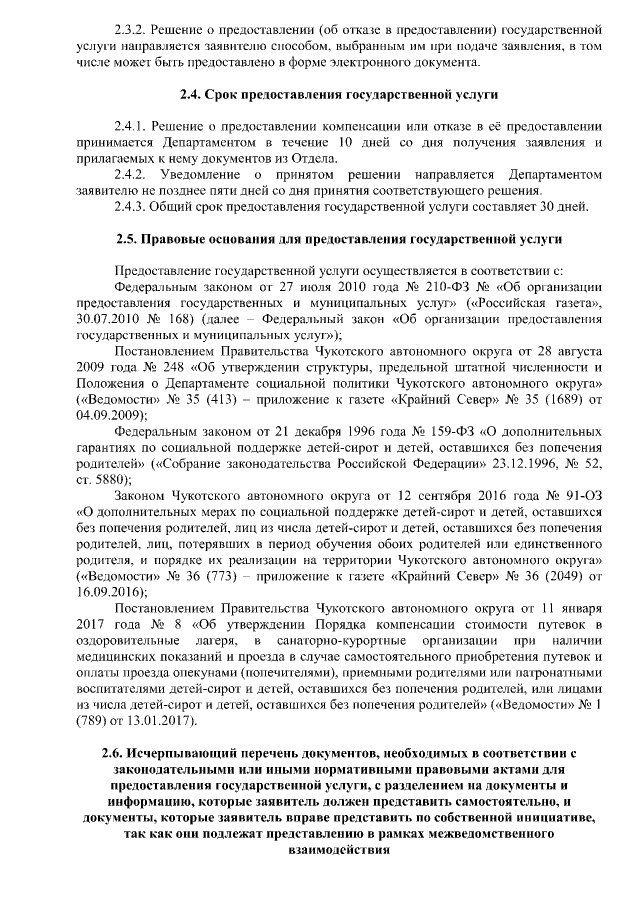 2.3.2. Решение о предоставлении (об отказе в предоставлении) государственной услуги направляется заявителю способом, выбранным им при подаче заявления, в том числе может быть предоставлено в форме электронного документа.

2.4. Срок предоставления государственной услуги

2.4.1. Решение о предоставлении компенсации или отказе в её предоставлении принимается Департаментом в течение 10 дней со дня получения заявления и прилагаемых к нему документов из Отдела.

2.4.2. Уведомление о принятом решении направляется Департаментом заявителю не позднее пяти дней со дня принятия соответствующего решения.

2.4.3. Общий срок предоставления государственной услуги составляет 30 дней.

2.5. Правовые основания для предоставления государственной услуги

Предоставление государственной услуги осуществляется в соответствии с:

Федеральным законом от 27 июля 2010 года № 210-ФЗ № «Об организации предоставления государственных и муниципальных услуг» («Российская газета», 30.07.2010 № 168) (далее – Федеральный закон «Об организации предоставления государственных и муниципальных услуг»);

Постановлением Правительства Чукотского автономного округа от 28 августа 2009 года № 248 «Об утверждении структуры, предельной штатной численности и Положения о Департаменте социальной политики Чукотского автономного округа» («Ведомости» № 35 (413) – приложение к газете «Крайний Север» № 35 (1689) от 04.09.2009);

Федеральным законом от 21 декабря 1996 года № 159-ФЗ «О дополнительных гарантиях по социальной поддержке детей-сирот и детей, оставшихся без попечения родителей» («Собрание законодательства Российской Федерации» 23.12.1996, № 52, ст. 5880);

Законом Чукотского автономного округа от 12 сентября 2016 года № 91-ОЗ «О дополнительных мерах по социальной поддержке детей-сирот и детей, оставшихся без попечения родителей, лиц из числа детей-сирот и детей, оставшихся без попечения родителей, лиц, потерявших в период обучения обоих родителей или единственного родителя, и порядке их реализации на территории Чукотского автономного округа» («Ведомости» № 36 (773) – приложение к газете «Крайний Север» № 36 (2049) от 16.09.2016);

Постановлением Правительства Чукотского автономного округа от 11 января 2017 года № 8 «Об утверждении Порядка компенсации стоимости путевок в оздоровительные лагеря, в санаторно-курортные организации при наличии медицинских показаний и проезда в случае самостоятельного приобретения путевок и оплаты проезда опекунами (попечителями), приемными родителями или патронатными воспитателями детей-сирот и детей, оставшихся без попечения родителей, или лицами из числа детей-сирот и детей, оставшихся без попечения родителей» («Ведомости» № 1 (789) от 13.01.2017).

2.6. Исчерпывающий перечень документов, необходимых в соответствии с законодательными или иными нормативными правовыми актами для предоставления государственной услуги, с разделением на документы и информацию, которые заявитель должен представить самостоятельно, и документы, которые заявитель вправе представить по собственной инициативе, так как они подлежат представлению в рамках межведомственного взаимодействия